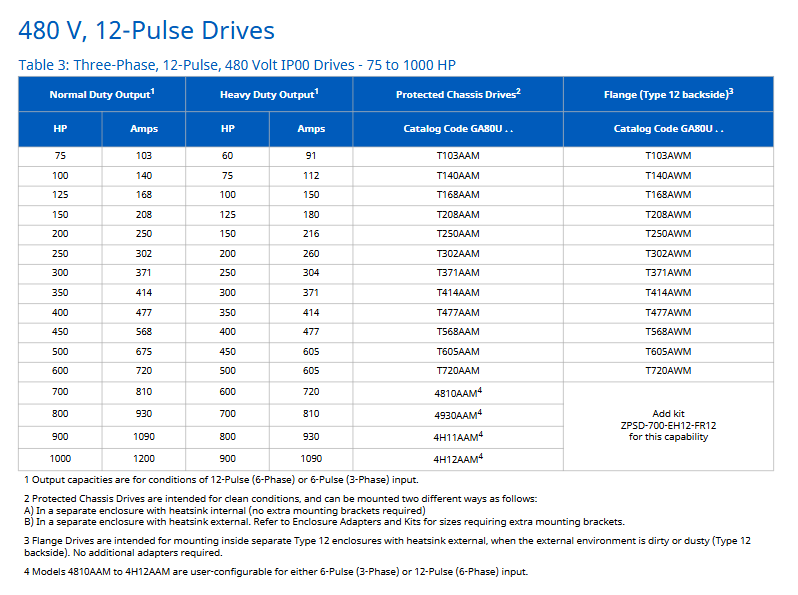 480 V, 12-Pulse Drives

Table 3: Three-Phase, 12-Pulse, 480 Volt IP00 Drives - 75 to 1000 HP

| Normal Duty Output$^1$ | | Heavy Duty Output$^1$ | | Protected Chassis Drives$^2$ | Flange (Type 12 backside)$^3$ |
|---|---|---|---|---|---|
| HP | Amps | HP | Amps | Catalog Code GA80U . . | Catalog Code GA80U . . |
| 75 | 103 | 60 | 91 | T103AAM | T103AWM |
| 100 | 140 | 75 | 112 | T140AAM | T140AWM |
| 125 | 168 | 100 | 150 | T168AAM | T168AWM |
| 150 | 208 | 125 | 180 | T208AAM | T208AWM |
| 200 | 250 | 150 | 216 | T250AAM | T250AWM |
| 250 | 302 | 200 | 260 | T302AAM | T302AWM |
| 300 | 371 | 250 | 304 | T371AAM | T371AWM |
| 350 | 414 | 300 | 371 | T414AAM | T414AWM |
| 400 | 477 | 350 | 414 | T477AAM | T477AWM |
| 450 | 568 | 400 | 477 | T568AAM | T568AWM |
| 500 | 675 | 450 | 605 | T605AAM | T605AWM |
| 600 | 720 | 500 | 605 | T720AAM | T720AWM |
| 700 | 810 | 600 | 720 | 4810AAM$^4$ | Add kit ZPSD-700-EH12-FR12 for this capability |
| 800 | 930 | 700 | 810 | 4930AAM$^4$ | |
| 900 | 1090 | 800 | 930 | 4H11AAM$^4$ | |
| 1000 | 1200 | 900 | 1090 | 4H12AAM$^4$ | |

1 Output capacities are for conditions of 12-Pulse (6-Phase) or 6-Pulse (3-Phase) input.

2 Protected Chassis Drives are intended for clean conditions, and can be mounted two different ways as follows:
A) In a separate enclosure with heatsink internal (no extra mounting brackets required)
B) In a separate enclosure with heatsink external. Refer to Enclosure Adapters and Kits for sizes requiring extra mounting brackets.

3 Flange Drives are intended for mounting inside separate Type 12 enclosures with heatsink external, when the external environment is dirty or dusty (Type 12 backside). No additional adapters required.

4 Models 4810AAM to 4H12AAM are user-configurable for either 6-Pulse (3-Phase) or 12-Pulse (6-Phase) input.